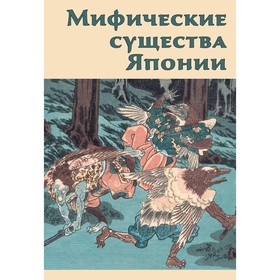 Мифические существа Японии